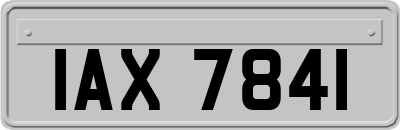 IAX 7841